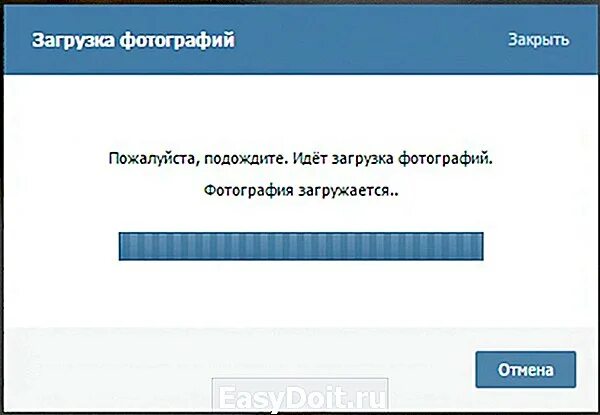 Загрузка фотографий

Закрыть

Пожалуйста, подождите. Идёт загрузка фотографий.

Фотография загружается..

Отмена

EasyDoit.ru